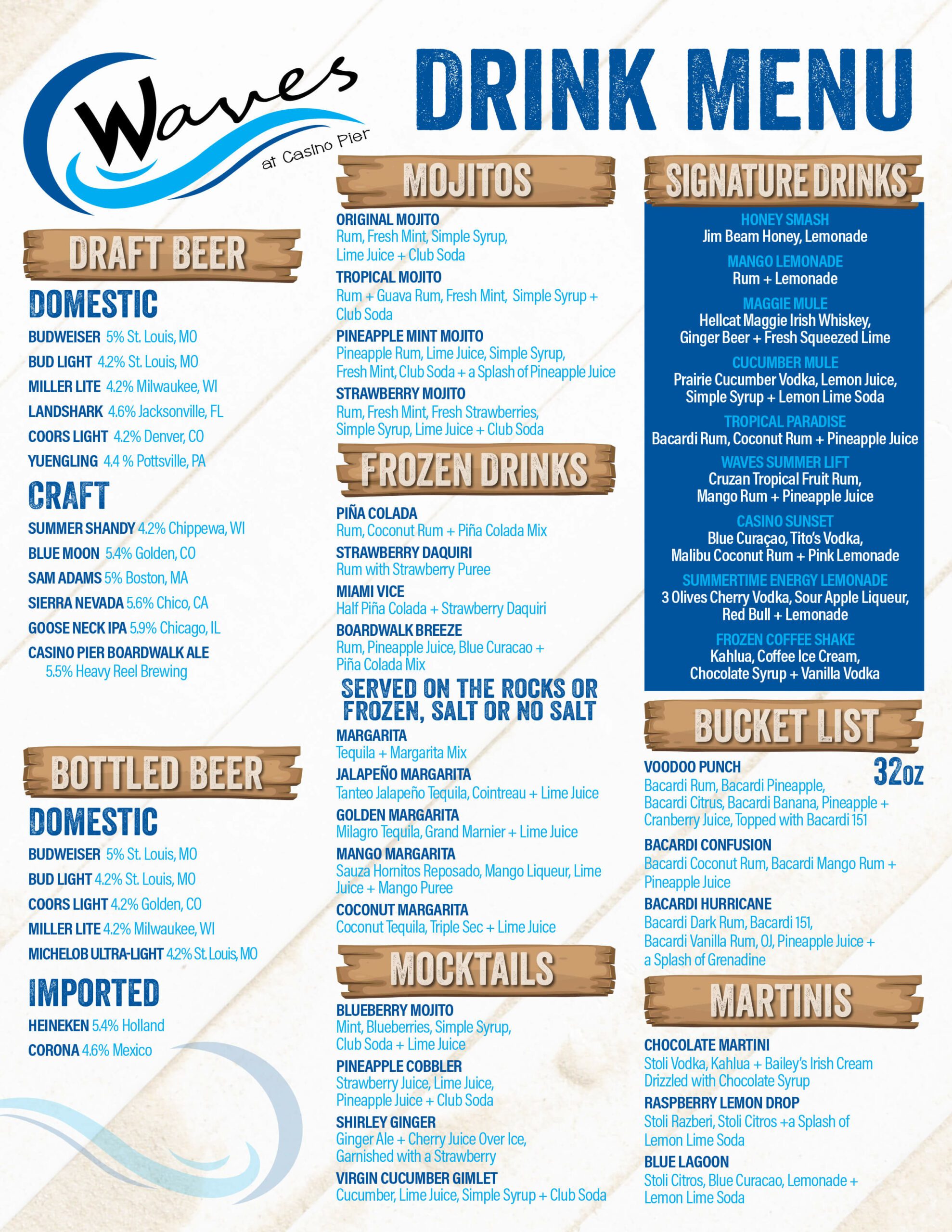 Waves
at Casino Pier

DRINK MENU

DRAFT BEER

DOMESTIC
BUDWEISER 5% St. Louis, MO
BUD LIGHT 4.2% St. Louis, MO
MILLER LITE 4.2% Milwaukee, WI
LANDSHARK 4.6% Jacksonville, FL
COORS LIGHT 4.2% Denver, CO
YUENGLING 4.4 % Pottsville, PA

CRAFT
SUMMER SHANDY 4.2% Chippewa, WI
BLUE MOON 5.4% Golden, CO
SAM ADAMS 5% Boston, MA
SIERRA NEVADA 5.6% Chico, CA
GOOSE NECK IPA 5.9% Chicago, IL
CASINO PIER BOARDWALK ALE 5.5% Heavy Reel Brewing

BOTTLED BEER

DOMESTIC
BUDWEISER 5% St. Louis, MO
BUD LIGHT 4.2% St. Louis, MO
COORS LIGHT 4.2% Golden, CO
MILLER LITE 4.2% Milwaukee, WI
MICHELOB ULTRA-LIGHT 4.2% St. Louis, MO

IMPORTED
HEINEKEN 5.4% Holland
CORONA 4.6% Mexico

MOJITOS
ORIGINAL MOJITO
Rum, Fresh Mint, Simple Syrup, Lime Juice + Club Soda
TROPICAL MOJITO
Rum + Guava Rum, Fresh Mint, Simple Syrup + Club Soda
PINEAPPLE MINT MOJITO
Pineapple Rum, Lime Juice, Simple Syrup, Fresh Mint, Club Soda + a Splash of Pineapple Juice
STRAWBERRY MOJITO
Rum, Fresh Mint, Fresh Strawberries, Simple Syrup, Lime Juice + Club Soda

FROZEN DRINKS
PIÑA COLADA
Rum, Coconut Rum + Piña Colada Mix
STRAWBERRY DAQUIRI
Rum with Strawberry Puree
MIAMI VICE
Half Piña Colada + Strawberry Daquiri
BOARDWALK BREEZE
Rum, Pineapple Juice, Blue Curacao + Piña Colada Mix

SERVED ON THE ROCKS OR FROZEN, SALT OR NO SALT
MARGARITA
Tequila + Margarita Mix
JALAPEÑO MARGARITA
Tanteo Jalapeño Tequila, Cointreau + Lime Juice
GOLDEN MARGARITA
Milagro Tequila, Grand Marnier + Lime Juice
MANGO MARGARITA
Sauza Hornitos Reposado, Mango Liqueur, Lime Juice + Mango Puree
COCONUT MARGARITA
Coconut Tequila, Triple Sec + Lime Juice

MOCKTAILS
BLUEBERRY MOJITO
Mint, Blueberries, Simple Syrup, Club Soda + Lime Juice
PINEAPPLE COBBLER
Strawberry Juice, Lime Juice, Pineapple Juice + Club Soda
SHIRLEY GINGER
Ginger Ale + Cherry Juice Over Ice, Garnished with a Strawberry
VIRGIN CUCUMBER GIMLET
Cucumber, Lime Juice, Simple Syrup + Club Soda

SIGNATURE DRINKS
HONEY SMASH
Jim Beam Honey, Lemonade
MANGO LEMONADE
Rum + Lemonade
MAGGIE MULE
Hellcat Maggie Irish Whiskey, Ginger Beer + Fresh Squeezed Lime
CUCUMBER MULE
Prairie Cucumber Vodka, Lemon Juice, Simple Syrup + Lemon Lime Soda
TROPICAL PARADISE
Bacardi Rum, Coconut Rum + Pineapple Juice
WAVES SUMMER LIFT
Cruzan Tropical Fruit Rum, Mango Rum + Pineapple Juice
CASINO SUNSET
Blue Curaçao, Tito's Vodka, Malibu Coconut Rum + Pink Lemonade
SUMMERTIME ENERGY LEMONADE
3 Olives Cherry Vodka, Sour Apple Liqueur, Red Bull + Lemonade
FROZEN COFFEE SHAKE
Kahlua, Coffee Ice Cream, Chocolate Syrup + Vanilla Vodka

BUCKET LIST
32oz
VOODOO PUNCH
Bacardi Rum, Bacardi Pineapple, Bacardi Citrus, Bacardi Banana, Pineapple + Cranberry Juice, Topped with Bacardi 151
BACARDI CONFUSION
Bacardi Coconut Rum, Bacardi Mango Rum + Pineapple Juice
BACARDI HURRICANE
Bacardi Dark Rum, Bacardi 151, Bacardi Vanilla Rum, OJ, Pineapple Juice + a Splash of Grenadine

MARTINIS
CHOCOLATE MARTINI
Stoli Vodka, Kahlua + Bailey's Irish Cream Drizzled with Chocolate Syrup
RASPBERRY LEMON DROP
Stoli Razberi, Stoli Citros +a Splash of Lemon Lime Soda
BLUE LAGOON
Stoli Citros, Blue Curacao, Lemonade + Lemon Lime Soda